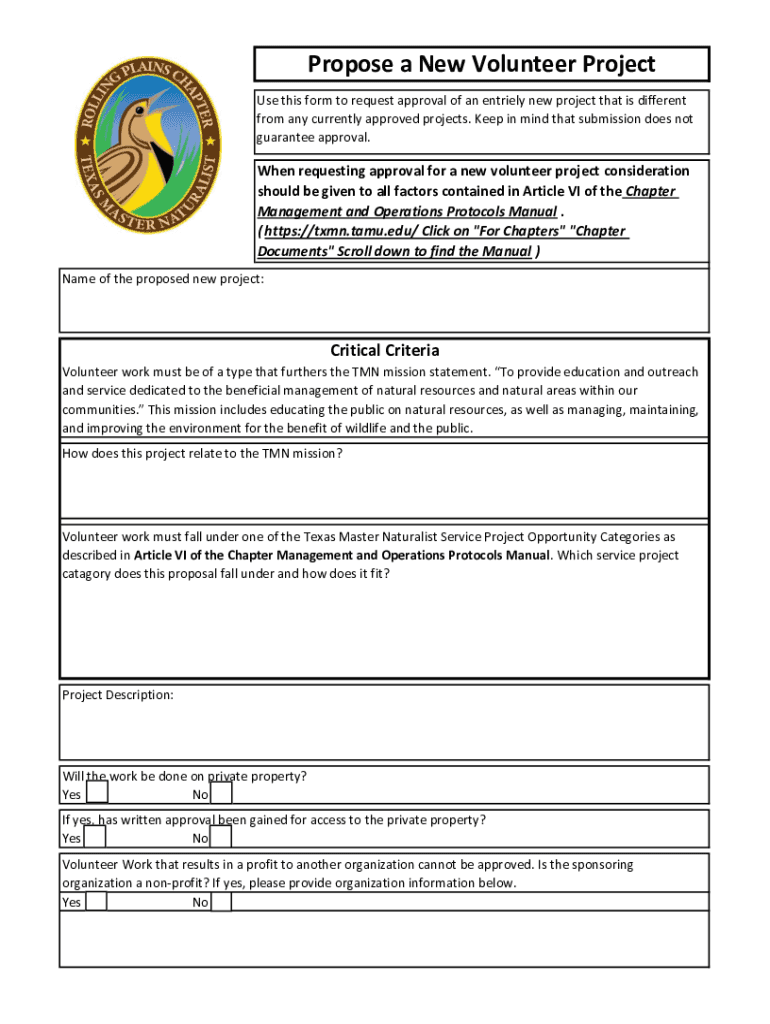 ROLLING PLAINS CHAPTER
TEXAS MASTER NATURALIST

Propose a New Volunteer Project

Use this form to request approval of an entriely new project that is different from any currently approved projects. Keep in mind that submission does not guarantee approval.

When requesting approval for a new volunteer project consideration should be given to all factors contained in Article VI of the Chapter Management and Operations Protocols Manual . ( https://txmn.tamu.edu/ Click on "For Chapters" "Chapter Documents" Scroll down to find the Manual )

Name of the proposed new project:

Critical Criteria

Volunteer work must be of a type that furthers the TMN mission statement. “To provide education and outreach and service dedicated to the beneficial management of natural resources and natural areas within our communities.” This mission includes educating the public on natural resources, as well as managing, maintaining, and improving the environment for the benefit of wildlife and the public.

How does this project relate to the TMN mission?

Volunteer work must fall under one of the Texas Master Naturalist Service Project Opportunity Categories as described in Article VI of the Chapter Management and Operations Protocols Manual. Which service project catagory does this proposal fall under and how does it fit?

Project Description:

Will the work be done on private property?
Yes No

If yes, has written approval been gained for access to the private property?
Yes No

Volunteer Work that results in a profit to another organization cannot be approved. Is the sponsoring organization a non-profit? If yes, please provide organization information below.
Yes No